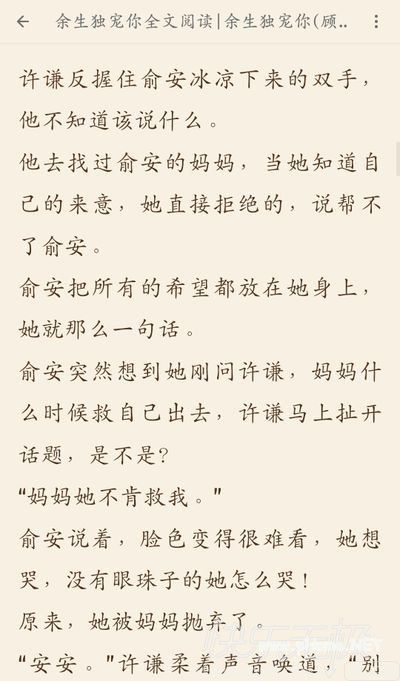 余生独宠你全文阅读|余生独宠你(顾..

许谦反握住俞安冰凉下来的双手，他不知道该说什么。

他去找过俞安的妈妈，当她知道自己的来意，她直接拒绝的，说帮不了俞安。

俞安把所有的希望都放在她身上，她就那么一句话。

俞安突然想到她刚问许谦，妈妈什么时候救自己出去，许谦马上扯开话题，是不是？

“妈妈她不肯救我。”

俞安说着，脸色变得很难看，她想哭，没有眼珠子的她怎么哭！

原来，她被妈妈抛弃了。

“安安。”许谦柔着声音唤道，“别